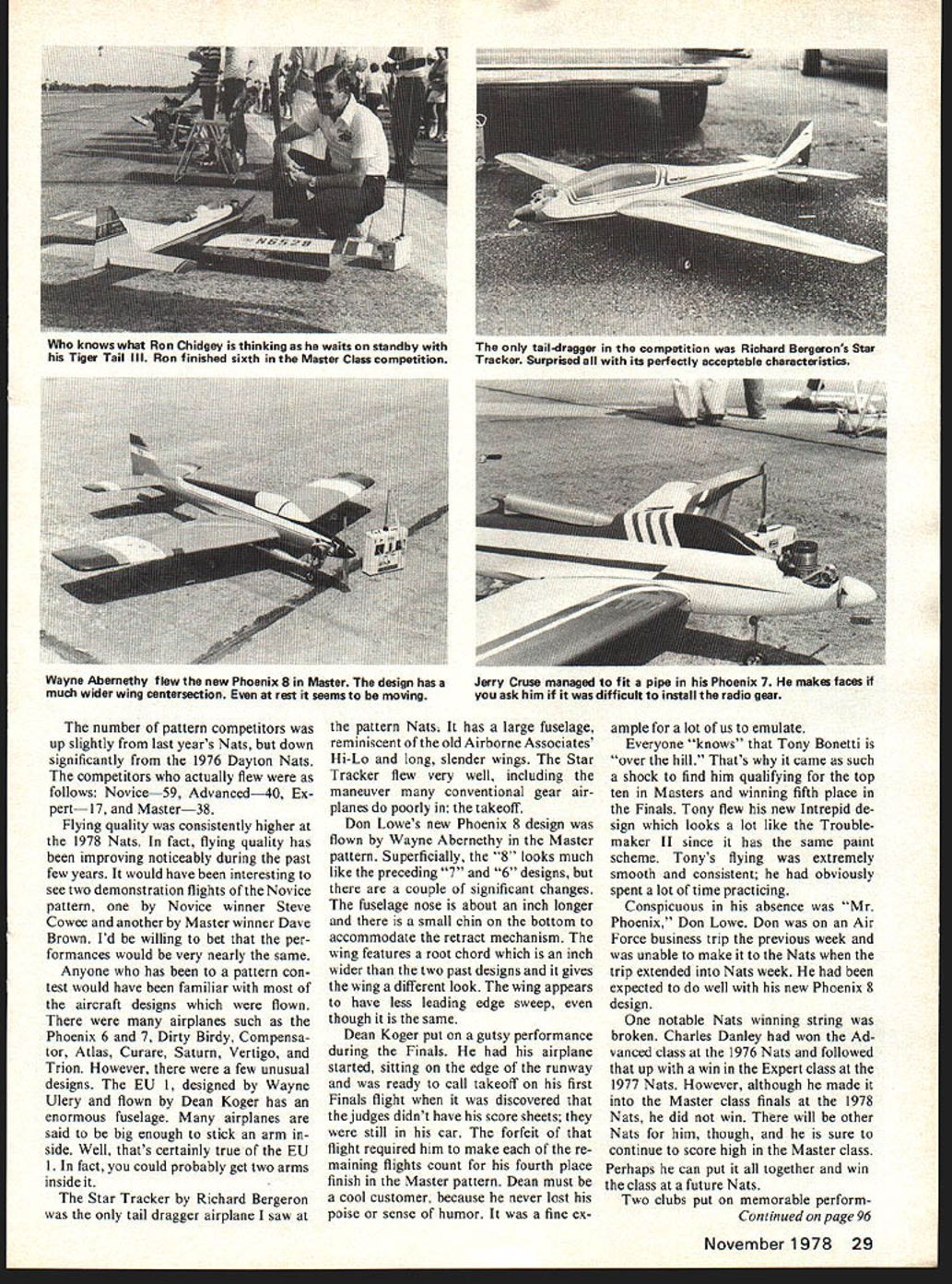 N6528

Who knows what Ron Chidgey is thinking as he waits on standby with his Tiger Tail III. Ron finished sixth in the Master Class competition.

The only tail-dragger in the competition was Richard Bergeron's Star Tracker. Surprised all with its perfectly acceptable characteristics.

Wayne Abernethy flew the new Phoenix 8 in Master. The design has a much wider wing centersection. Even at rest it seems to be moving.

Jerry Cruse managed to fit a pipe in his Phoenix 7. He makes faces if you ask him if it was difficult to install the radio gear.

The number of pattern competitors was up slightly from last year's Nats, but down significantly from the 1976 Dayton Nats. The competitors who actually flew were as follows: Novice—59, Advanced—40, Expert—17, and Master—38.

Flying quality was consistently higher at the 1978 Nats. In fact, flying quality has been improving noticeably during the past few years. It would have been interesting to see two demonstration flights of the Novice pattern, one by Novice winner Steve Cowee and another by Master winner Dave Brown. I'd be willing to bet that the performances would be very nearly the same.

Anyone who has been to a pattern contest would have been familiar with most of the aircraft designs which were flown. There were many airplanes such as the Phoenix 6 and 7, Dirty Birdy, Compensator, Atlas, Curare, Saturn, Vertigo, and Trion. However, there were a few unusual designs. The EU 1, designed by Wayne Ulery and flown by Dean Koger has an enormous fuselage. Many airplanes are said to be big enough to stick an arm inside. Well, that's certainly true of the EU 1. In fact, you could probably get two arms inside it.

The Star Tracker by Richard Bergeron was the only tail dragger airplane I saw at the pattern Nats. It has a large fuselage, reminiscent of the old Airborne Associates' Hi-Lo and long, slender wings. The Star Tracker flew very well, including the maneuver many conventional gear airplanes do poorly in: the takeoff.

Don Lowe's new Phoenix 8 design was flown by Wayne Abernethy in the Master pattern. Superficially, the "8" looks much like the preceding "7" and "6" designs, but there are a couple of significant changes. The fuselage nose is about an inch longer and there is a small chin on the bottom to accommodate the retract mechanism. The wing features a root chord which is an inch wider than the two past designs and it gives the wing a different look. The wing appears to have less leading edge sweep, even though it is the same.

Dean Koger put on a gutsy performance during the Finals. He had his airplane started, sitting on the edge of the runway and was ready to call takeoff on his first Finals flight when it was discovered that the judges didn't have his score sheets; they were still in his car. The forfeit of that flight required him to make each of the remaining flights count for his fourth place finish in the Master pattern. Dean must be a cool customer, because he never lost his poise or sense of humor. It was a fine example for a lot of us to emulate.

Everyone "knows" that Tony Bonetti is "over the hill." That's why it came as such a shock to find him qualifying for the top ten in Masters and winning fifth place in the Finals. Tony flew his new Intrepid design which looks a lot like the Troublemaker II since it has the same paint scheme. Tony's flying was extremely smooth and consistent; he had obviously spent a lot of time practicing.

Conspicuous in his absence was "Mr. Phoenix," Don Lowe. Don was on an Air Force business trip the previous week and was unable to make it to the Nats when the trip extended into Nats week. He had been expected to do well with his new Phoenix 8 design.

One notable Nats winning string was broken. Charles Danley had won the Advanced class at the 1976 Nats and followed that up with a win in the Expert class at the 1977 Nats. However, although he made it into the Master class finals at the 1978 Nats, he did not win. There will be other Nats for him, though, and he is sure to continue to score high in the Master class. Perhaps he can put it all together and win the class at a future Nats.

Two clubs put on memorable perform-
Continued on page 96

November 1978 29